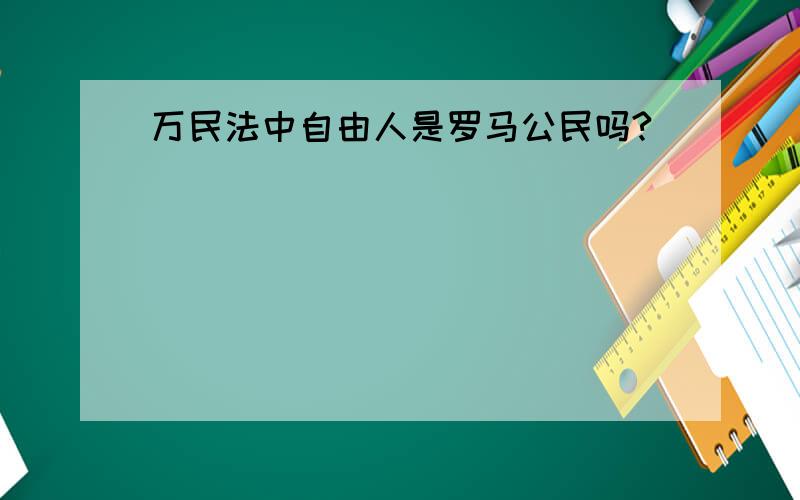 万民法中自由人是罗马公民吗?